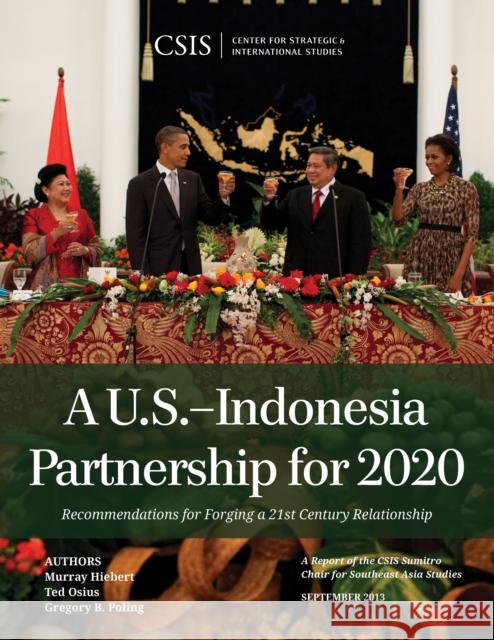 CSIS | CENTER FOR STRATEGIC & INTERNATIONAL STUDIES

A U.S.–Indonesia Partnership for 2020

Recommendations for Forging a 21st Century Relationship

AUTHORS
Murray Hiebert
Ted Osius
Gregory B. Poling

A Report of the CSIS Sumitro Chair for Southeast Asia Studies

SEPTEMBER 2013